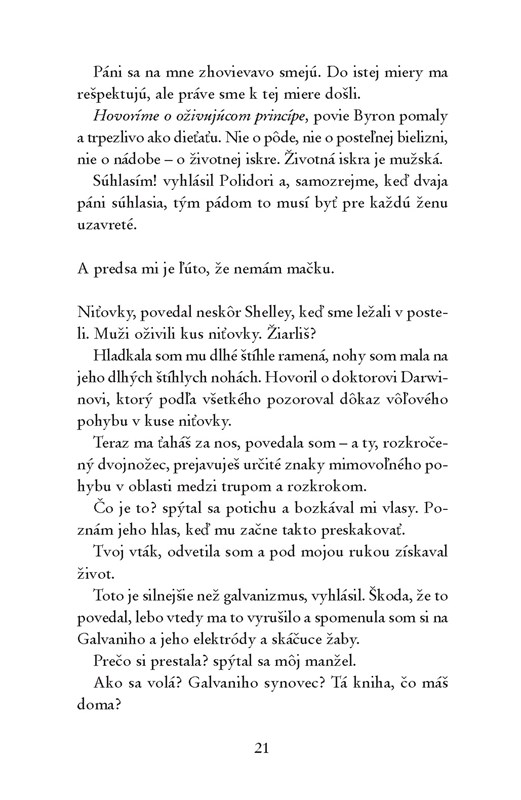 Páni sa na mne zhovievavo smejú. Do istej miery ma rešpektujú, ale práve sme k tej miere došli.

Hovoríme o oživujúcom princípe, povie Byron pomaly a trpezlivo ako dieťaťu. Nie o pôde, nie o posteľnej bielizni, nie o nádobe – o životnej iskre. Životná iskra je mužská.

Súhlasím! vyhlásil Polidori a, samozrejme, keď dvaja páni súhlasia, tým pádom to musí byť pre každú ženu uzavreté.

A predsa mi je ľúto, že nemám mačku.

Niťovky, povedal neskôr Shelley, keď sme ležali v posteli. Muži oživili kus niťovky. Žiarliš?

Hladkala som mu dlhé štíhle ramená, nohy som mala na jeho dlhých štíhlych nohách. Hovoril o doktorovi Darwinovi, ktorý podľa všetkého pozoroval dôkaz vôľového pohybu v kuse niťovky.

Teraz ma ťaháš za nos, povedala som – a ty, rozkročený dvojnožec, prejavuješ určité znaky mimovoľného pohybu v oblasti medzi trupom a rozkrokom.

Čo je to? spýtal sa potichu a bozkával mi vlasy. Poznám jeho hlas, keď mu začne takto preskakovať.

Tvoj vták, odvetila som a pod mojou rukou získaval život.

Toto je silnejšie než galvanizmus, vyhlásil. Škoda, že to povedal, lebo vtedy ma to vyrušilo a spomenula som si na Galvaniho a jeho elektródy a skáčuce žaby.

Prečo si prestala? spýtal sa môj manžel.

Ako sa volá? Galvaniho synovec? Tá kniha, čo máš doma?

21